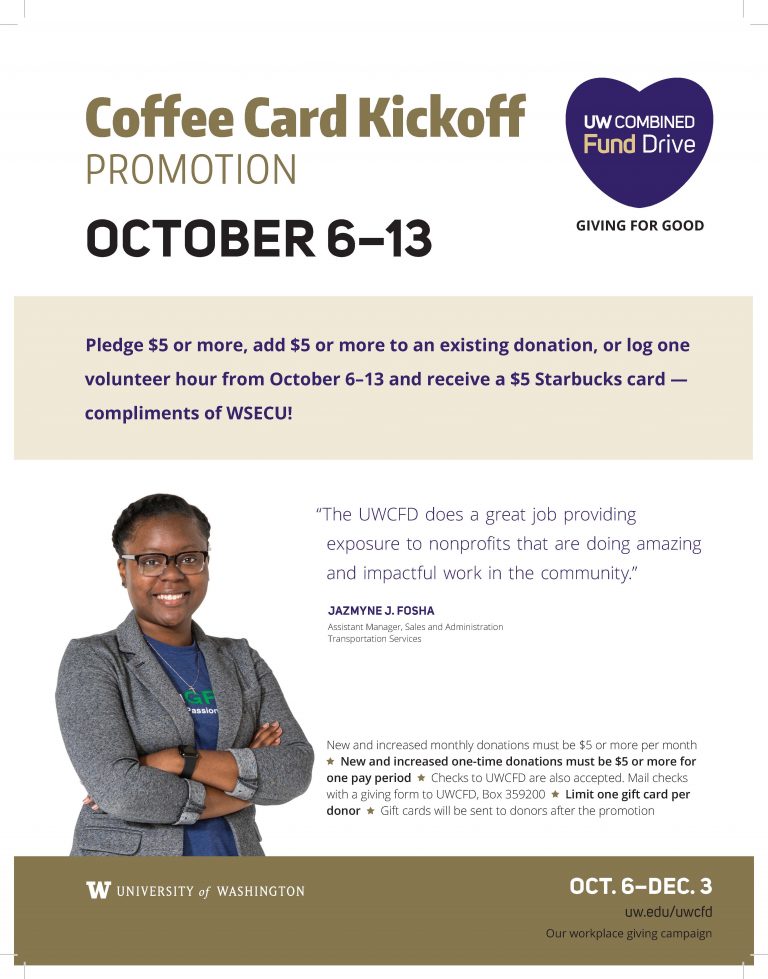 Coffee Card Kickoff
PROMOTION

OCTOBER 6–13

UW COMBINED
Fund Drive

GIVING FOR GOOD

Pledge $5 or more, add $5 or more to an existing donation, or log one volunteer hour from October 6–13 and receive a $5 Starbucks card — compliments of WSECU!

"The UWCFD does a great job providing exposure to nonprofits that are doing amazing and impactful work in the community."

JAZMYNE J. FOSHA
Assistant Manager, Sales and Administration
Transportation Services

New and increased monthly donations must be $5 or more per month ★ New and increased one-time donations must be $5 or more for one pay period ★ Checks to UWCFD are also accepted. Mail checks with a giving form to UWCFD, Box 359200 ★ Limit one gift card per donor ★ Gift cards will be sent to donors after the promotion

W UNIVERSITY of WASHINGTON

OCT. 6–DEC. 3
uw.edu/uwcfd
Our workplace giving campaign